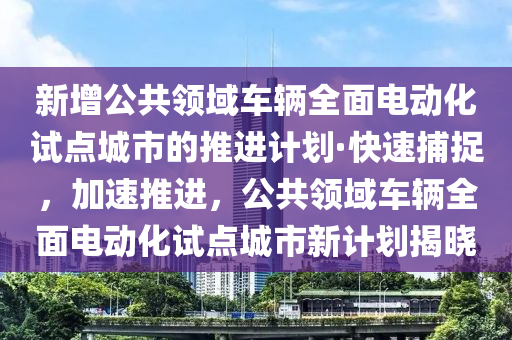 新增公共领域车辆全面电动化试点城市的推进计划·快速捕捉，加速推进，公共领域车辆全面电动化试点城市新计划揭晓